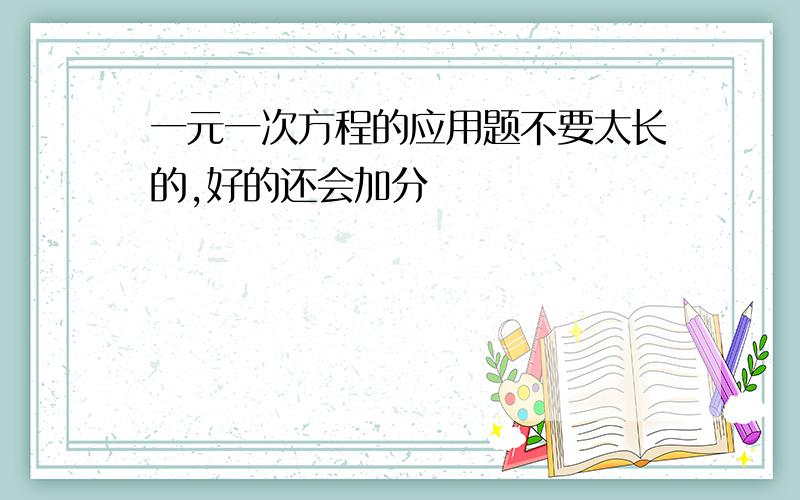 一元一次方程的应用题不要太长的,好的还会加分